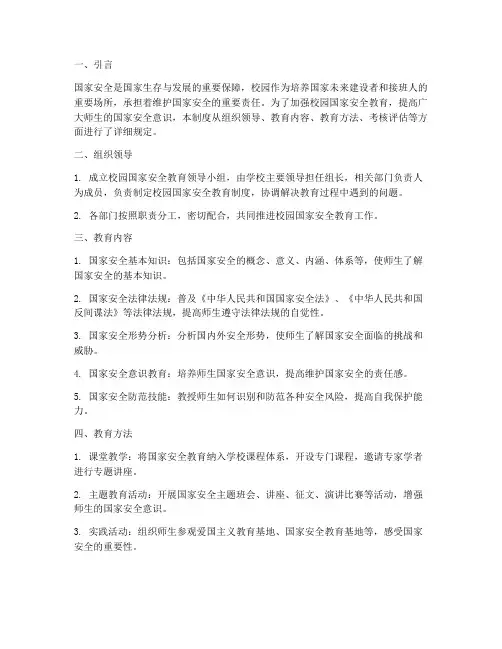 一、引言

国家安全是国家生存与发展的重要保障，校园作为培养国家未来建设者和接班人的重要场所，承担着维护国家安全的重要责任。为了加强校园国家安全教育，提高广大师生的国家安全意识，本制度从组织领导、教育内容、教育方法、考核评估等方面进行了详细规定。

二、组织领导

1. 成立校园国家安全教育领导小组，由学校主要领导担任组长，相关部门负责人为成员，负责制定校园国家安全教育制度，协调解决教育过程中遇到的问题。

2. 各部门按照职责分工，密切配合，共同推进校园国家安全教育工作。

三、教育内容

1. 国家安全基本知识：包括国家安全的概念、意义、内涵、体系等，使师生了解国家安全的基本知识。

2. 国家安全法律法规：普及《中华人民共和国国家安全法》、《中华人民共和国反间谍法》等法律法规，提高师生遵守法律法规的自觉性。

3. 国家安全形势分析：分析国内外安全形势，使师生了解国家安全面临的挑战和威胁。

4. 国家安全意识教育：培养师生国家安全意识，提高维护国家安全的责任感。

5. 国家安全防范技能：教授师生如何识别和防范各种安全风险，提高自我保护能力。

四、教育方法

1. 课堂教学：将国家安全教育纳入学校课程体系，开设专门课程，邀请专家学者进行专题讲座。

2. 主题教育活动：开展国家安全主题班会、讲座、征文、演讲比赛等活动，增强师生的国家安全意识。

3. 实践活动：组织师生参观爱国主义教育基地、国家安全教育基地等，感受国家安全的重要性。